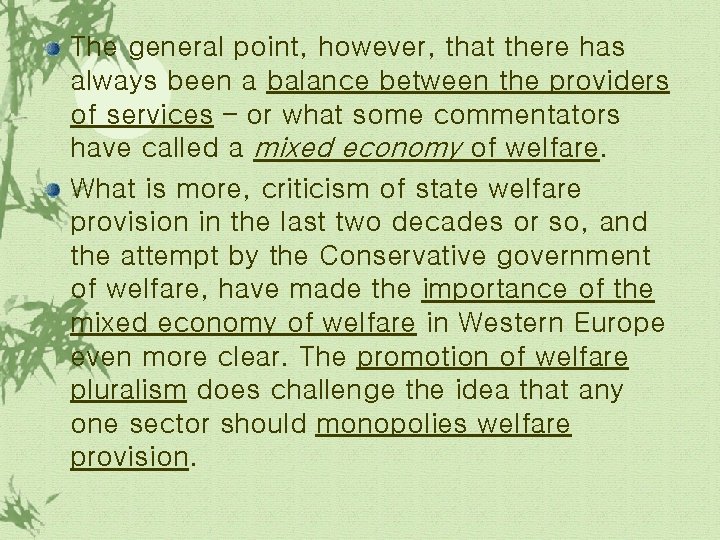 • The general point, however, that there has always been a balance between the providers of services – or what some commentators have called a mixed economy of welfare.

• What is more, criticism of state welfare provision in the last two decades or so, and the attempt by the Conservative government of welfare, have made the importance of the mixed economy of welfare in Western Europe even more clear. The promotion of welfare pluralism does challenge the idea that any one sector should monopolies welfare provision.